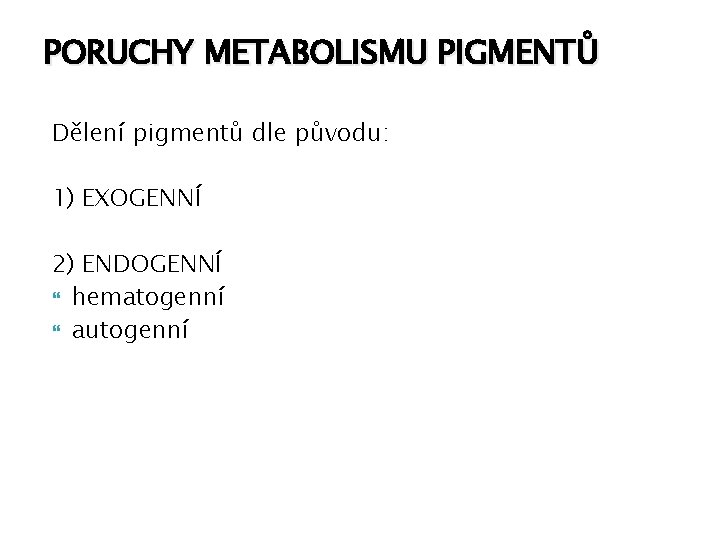 PORUCHY METABOLISMU PIGMENTŮ

Dělení pigmentů dle původu:

1) EXOGENNÍ

2) ENDOGENNÍ
- hematogenní
- autogenní